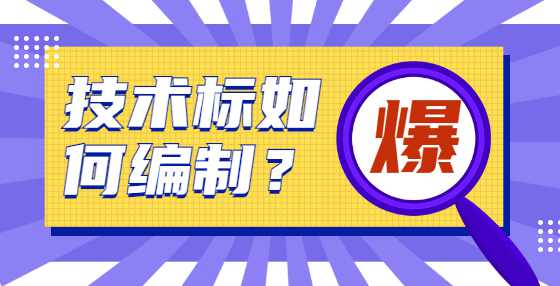 技术标如何编制？

爆